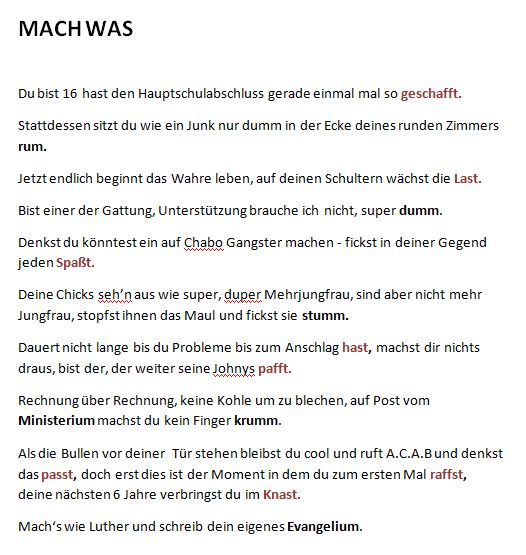 MACH WAS

Du bist 16 hast den Hauptschulabschluss gerade einmal mal so geschafft.

Stattdessen sitzt du wie ein Junk nur dumm in der Ecke deines runden Zimmers rum.

Jetzt endlich beginnt das Wahre leben, auf deinen Schultern wächst die Last.

Bist einer der Gattung, Unterstützung brauche ich nicht, super dumm.

Denkst du könntest ein auf Chabo Gangster machen - fickst in deiner Gegend jeden Spaßt.

Deine Chicks seh'n aus wie super, duper Mehrjungfrau, sind aber nicht mehr Jungfrau, stopfst ihnen das Maul und fickst sie stumm.

Dauert nicht lange bis du Probleme bis zum Anschlag hast, machst dir nichts draus, bist der, der weiter seine Johnys pafft.

Rechnung über Rechnung, keine Kohle um zu blechen, auf Post vom Ministerium machst du kein Finger krumm.

Als die Bullen vor deiner Tür stehen bleibst du cool und ruft A.C.A.B und denkst das passt, doch erst dies ist der Moment in dem du zum ersten Mal raffst, deine nächsten 6 Jahre verbringst du im Knast.

Mach's wie Luther und schreib dein eigenes Evangelium.